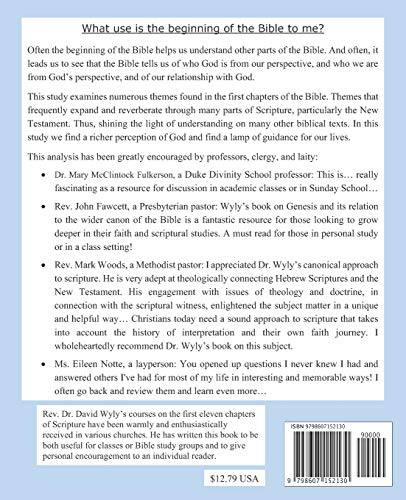 What use is the beginning of the Bible to me?

Often the beginning of the Bible helps us understand other parts of the Bible. And often, it leads us to see that the Bible tells us of who God is from our perspective, and who we are from God's perspective, and of our relationship with God.

This study examines numerous themes found in the first chapters of the Bible. Themes that frequently expand and reverberate through many parts of Scripture, particularly the New Testament. Thus, shining the light of understanding on many other biblical texts. In this study we find a richer perception of God and find a lamp of guidance for our lives.

This analysis has been greatly encouraged by professors, clergy, and laity:

• Dr. Mary McClintock Fulkerson, a Duke Divinity School professor: This is… really fascinating as a resource for discussion in academic classes or in Sunday School…

• Rev. John Fawcett, a Presbyterian pastor: Wyly's book on Genesis and its relation to the wider canon of the Bible is a fantastic resource for those looking to grow deeper in their faith and scriptural studies. A must read for those in personal study or in a class setting!

• Rev. Mark Woods, a Methodist pastor: I appreciated Dr. Wyly's canonical approach to scripture. He is very adept at theologically connecting Hebrew Scriptures and the New Testament. His engagement with issues of theology and doctrine, in connection with the scriptural witness, enlightened the subject matter in a unique and helpful way… Christians today need a sound approach to scripture that takes into account the history of interpretation and their own faith journey. I wholeheartedly recommend Dr. Wyly's book on this subject.

• Ms. Eileen Notte, a layperson: You opened up questions I never knew I had and answered others I've had for most of my life in interesting and memorable ways! I often go back and review them and learn even more…

Rev. Dr. David Wyly's courses on the first eleven chapters of Scripture have been warmly and enthusiastically received in various churches. He has written this book to be both useful for classes or Bible study groups and to give personal encouragement to an individual reader.

$12.79 USA

ISBN 9798607152130

90000

9 798607 152130